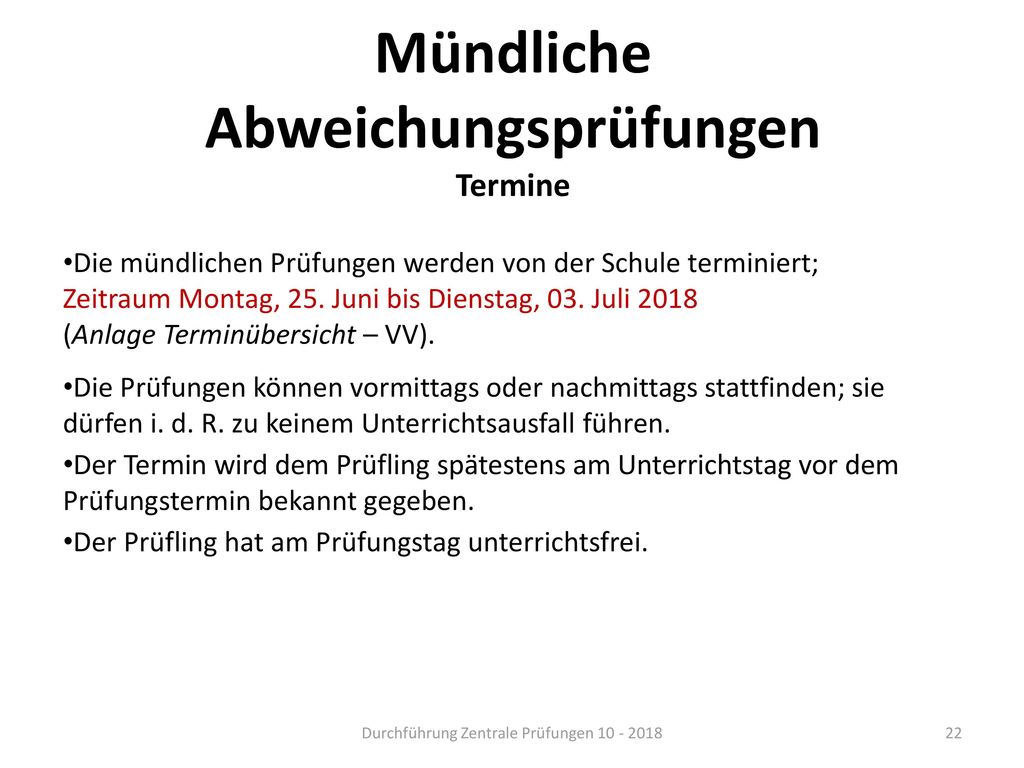 Mündliche Abweichungsprüfungen
Termine

•Die mündlichen Prüfungen werden von der Schule terminiert; Zeitraum Montag, 25. Juni bis Dienstag, 03. Juli 2018 (Anlage Terminübersicht – VV).

•Die Prüfungen können vormittags oder nachmittags stattfinden; sie dürfen i. d. R. zu keinem Unterrichtsausfall führen.

•Der Termin wird dem Prüfling spätestens am Unterrichtstag vor dem Prüfungstermin bekannt gegeben.

•Der Prüfling hat am Prüfungstag unterrichtsfrei.

Durchführung Zentrale Prüfungen 10 - 2018

22